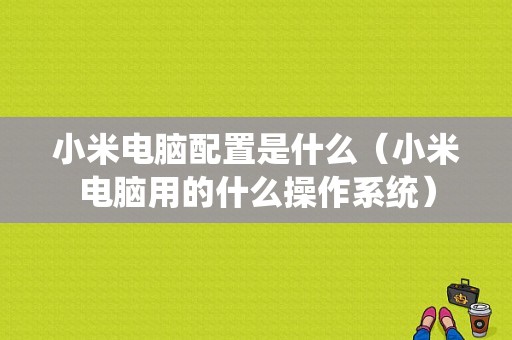 小米电脑配置是什么（小米电脑用的什么操作系统）